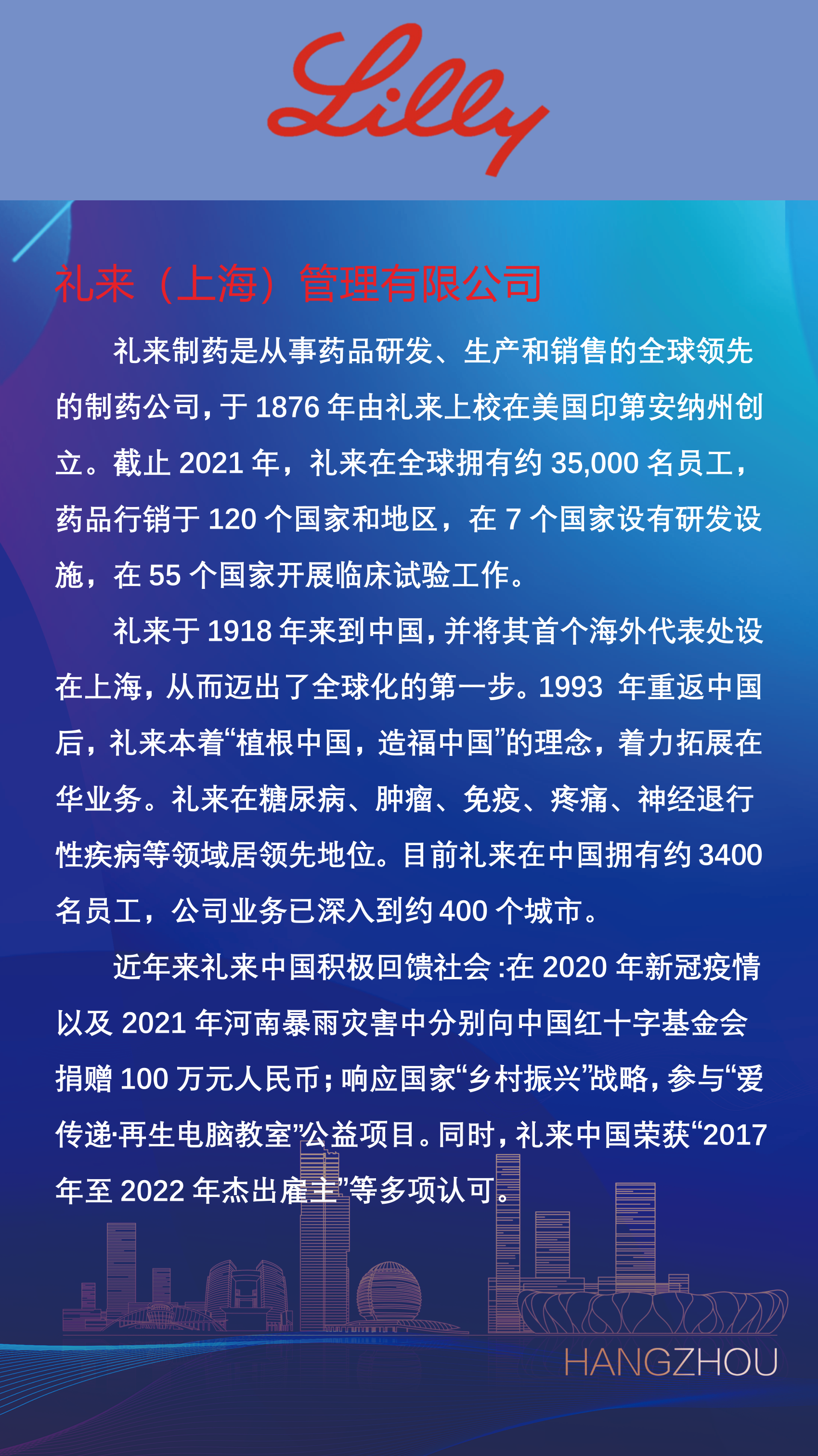 Lilly

礼来（上海）管理有限公司

礼来制药是从事药品研发、生产和销售的全球领先的制药公司，于 1876 年由礼来上校在美国印第安纳州创立。截止 2021 年，礼来在全球拥有约 35,000 名员工，药品行销于 120 个国家和地区，在 7 个国家设有研发设施，在 55 个国家开展临床试验工作。

礼来于 1918 年来到中国，并将其首个海外代表处设在上海，从而迈出了全球化的第一步。1993 年重返中国后，礼来本着“植根中国，造福中国”的理念，着力拓展在华业务。礼来在糖尿病、肿瘤、免疫、疼痛、神经退行性疾病等领域居领先地位。目前礼来在中国拥有约 3400 名员工，公司业务已深入到约 400 个城市。

近年来礼来中国积极回馈社会 :在 2020 年新冠疫情以及 2021 年河南暴雨灾害中分别向中国红十字基金会捐赠 100 万元人民币；响应国家“乡村振兴”战略，参与“爱传递·再生电脑教室”公益项目。同时，礼来中国荣获“2017 年至 2022 年杰出雇主”等多项认可。

HANGZHOU